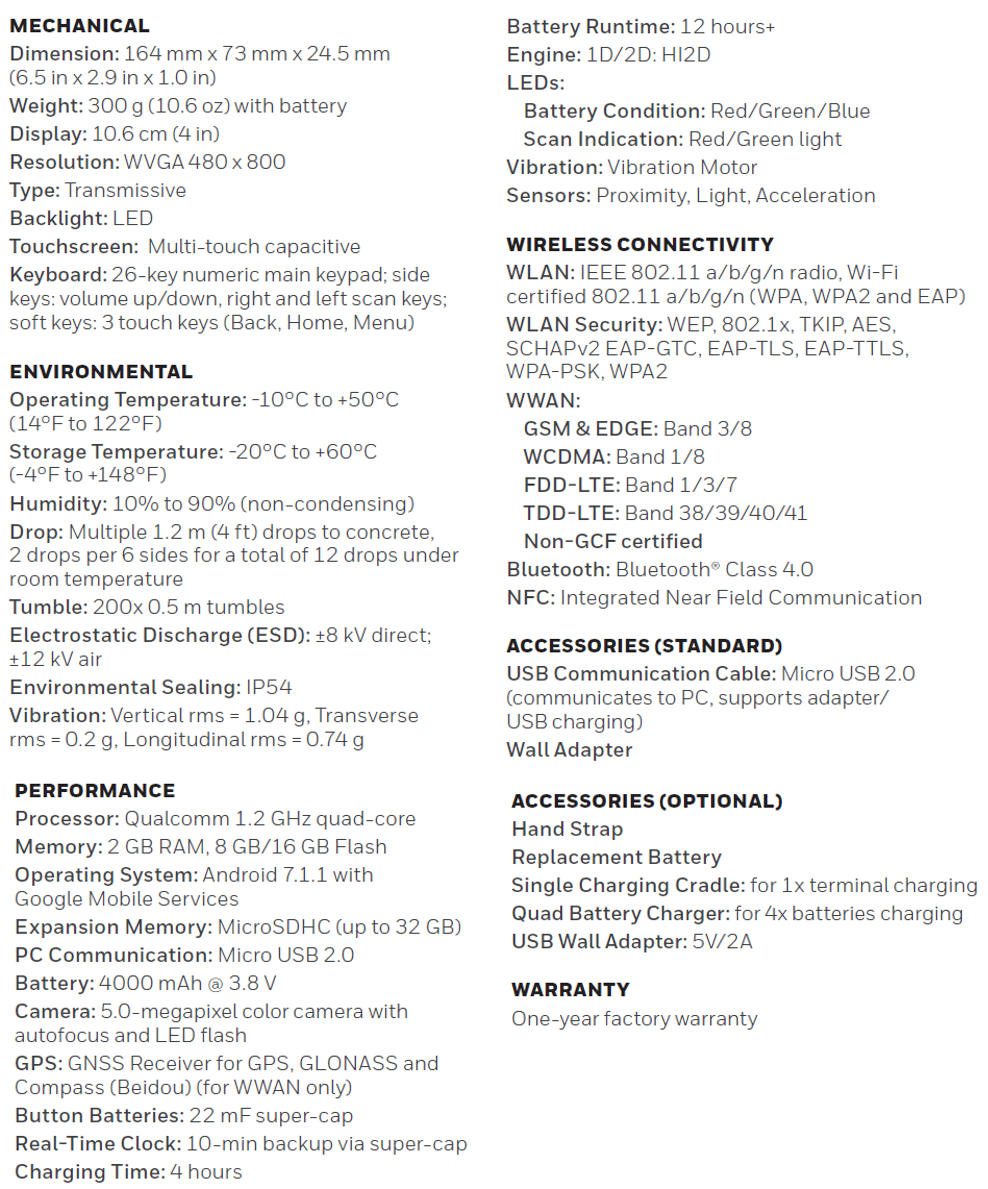 MECHANICAL
Dimension: 164 mm x 73 mm x 24.5 mm (6.5 in x 2.9 in x 1.0 in)
Weight: 300 g (10.6 oz) with battery
Display: 10.6 cm (4 in)
Resolution: WVGA 480 x 800
Type: Transmissive
Backlight: LED
Touchscreen: Multi-touch capacitive
Keyboard: 26-key numeric main keypad; side keys: volume up/down, right and left scan keys; soft keys: 3 touch keys (Back, Home, Menu)

ENVIRONMENTAL
Operating Temperature: -10°C to +50°C (14°F to 122°F)
Storage Temperature: -20°C to +60°C (-4°F to +148°F)
Humidity: 10% to 90% (non-condensing)
Drop: Multiple 1.2 m (4 ft) drops to concrete, 2 drops per 6 sides for a total of 12 drops under room temperature
Tumble: 200x 0.5 m tumbles
Electrostatic Discharge (ESD): ±8 kV direct; ±12 kV air
Environmental Sealing: IP54
Vibration: Vertical rms = 1.04 g, Transverse rms = 0.2 g, Longitudinal rms = 0.74 g

PERFORMANCE
Processor: Qualcomm 1.2 GHz quad-core
Memory: 2 GB RAM, 8 GB/16 GB Flash
Operating System: Android 7.1.1 with Google Mobile Services
Expansion Memory: MicroSDHC (up to 32 GB)
PC Communication: Micro USB 2.0
Battery: 4000 mAh @ 3.8 V
Camera: 5.0-megapixel color camera with autofocus and LED flash
GPS: GNSS Receiver for GPS, GLONASS and Compass (Beidou) (for WWAN only)
Button Batteries: 22 mF super-cap
Real-Time Clock: 10-min backup via super-cap
Charging Time: 4 hours

Battery Runtime: 12 hours+
Engine: 1D/2D: HI2D
LEDs:
Battery Condition: Red/Green/Blue
Scan Indication: Red/Green light
Vibration: Vibration Motor
Sensors: Proximity, Light, Acceleration

WIRELESS CONNECTIVITY
WLAN: IEEE 802.11 a/b/g/n radio, Wi-Fi certified 802.11 a/b/g/n (WPA, WPA2 and EAP)
WLAN Security: WEP, 802.1x, TKIP, AES, SCHAPv2 EAP-GTC, EAP-TLS, EAP-TTLS, WPA-PSK, WPA2
WWAN:
GSM & EDGE: Band 3/8
WCDMA: Band 1/8
FDD-LTE: Band 1/3/7
TDD-LTE: Band 38/39/40/41
Non-GCF certified
Bluetooth: Bluetooth® Class 4.0
NFC: Integrated Near Field Communication

ACCESSORIES (STANDARD)
USB Communication Cable: Micro USB 2.0 (communicates to PC, supports adapter/ USB charging)
Wall Adapter

ACCESSORIES (OPTIONAL)
Hand Strap
Replacement Battery
Single Charging Cradle: for 1x terminal charging
Quad Battery Charger: for 4x batteries charging
USB Wall Adapter: 5V/2A

WARRANTY
One-year factory warranty